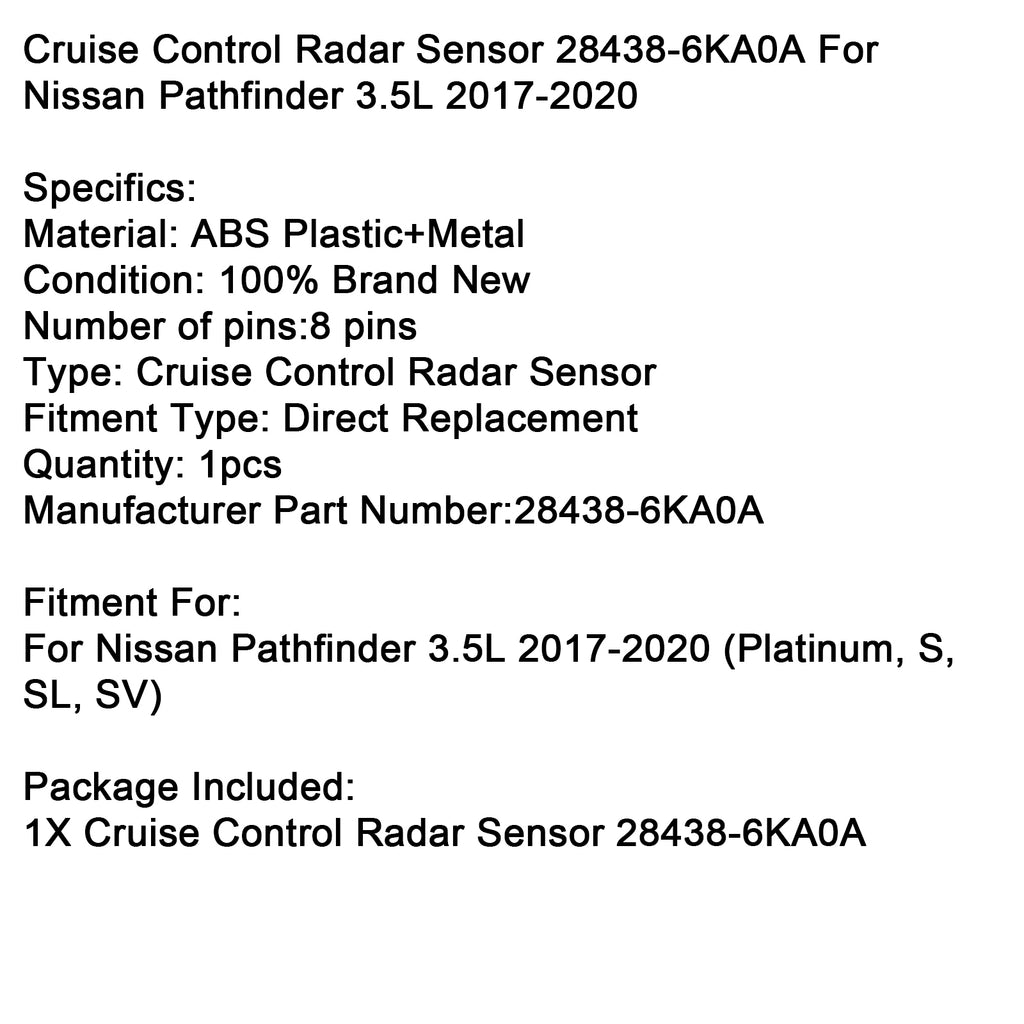 Cruise Control Radar Sensor 28438-6KA0A For Nissan Pathfinder 3.5L 2017-2020

Specifics:
Material: ABS Plastic+Metal
Condition: 100% Brand New
Number of pins:8 pins
Type: Cruise Control Radar Sensor
Fitment Type: Direct Replacement
Quantity: 1pcs
Manufacturer Part Number:28438-6KA0A

Fitment For:
For Nissan Pathfinder 3.5L 2017-2020 (Platinum, S, SL, SV)

Package Included:
1X Cruise Control Radar Sensor 28438-6KA0A